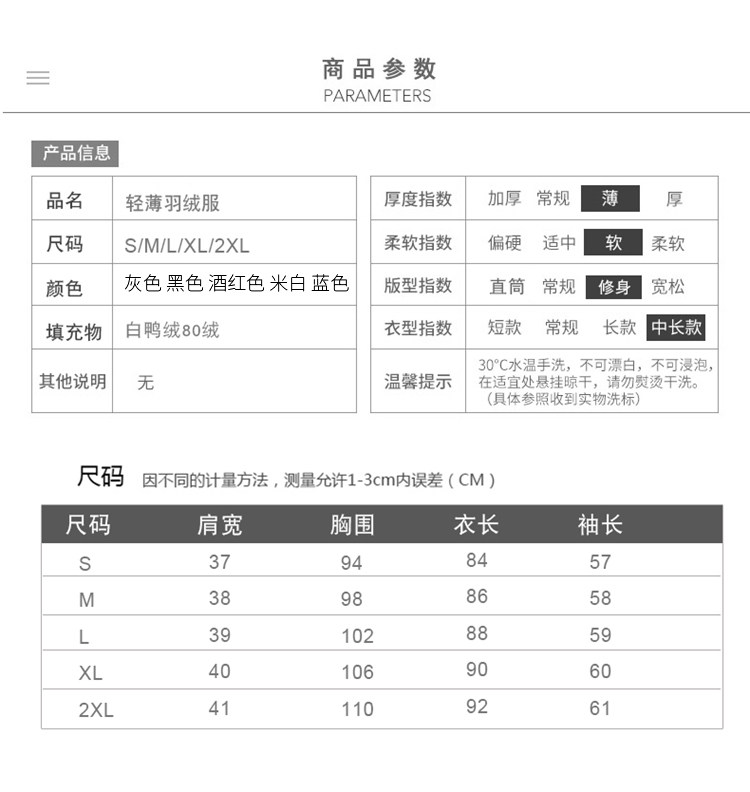 商品参数
PARAMETERS

产品信息

| 品名 | 轻薄羽绒服 |
|---|---|
| 尺码 | S/M/L/XL/2XL |
| 颜色 | 灰色 黑色 酒红色 米白 蓝色 |
| 填充物 | 白鸭绒80绒 |
| 其他说明 | 无 |

| 厚度指数 | 加厚 常规 薄 厚 |
|---|---|
| 柔软指数 | 偏硬 适中 软 柔软 |
| 版型指数 | 直筒 常规 修身 宽松 |
| 衣型指数 | 短款 常规 长款 中长款 |
| 温馨提示 | 30°C水温手洗，不可漂白，不可浸泡，在适宜处悬挂晾干，请勿熨烫干洗。（具体参照收到实物洗标） |

尺码 因不同的计量方法，测量允许1-3cm内误差（CM）

| 尺码 | 肩宽 | 胸围 | 衣长 | 袖长 |
|---|---|---|---|---|
| S | 37 | 94 | 84 | 57 |
| M | 38 | 98 | 86 | 58 |
| L | 39 | 102 | 88 | 59 |
| XL | 40 | 106 | 90 | 60 |
| 2XL | 41 | 110 | 92 | 61 |